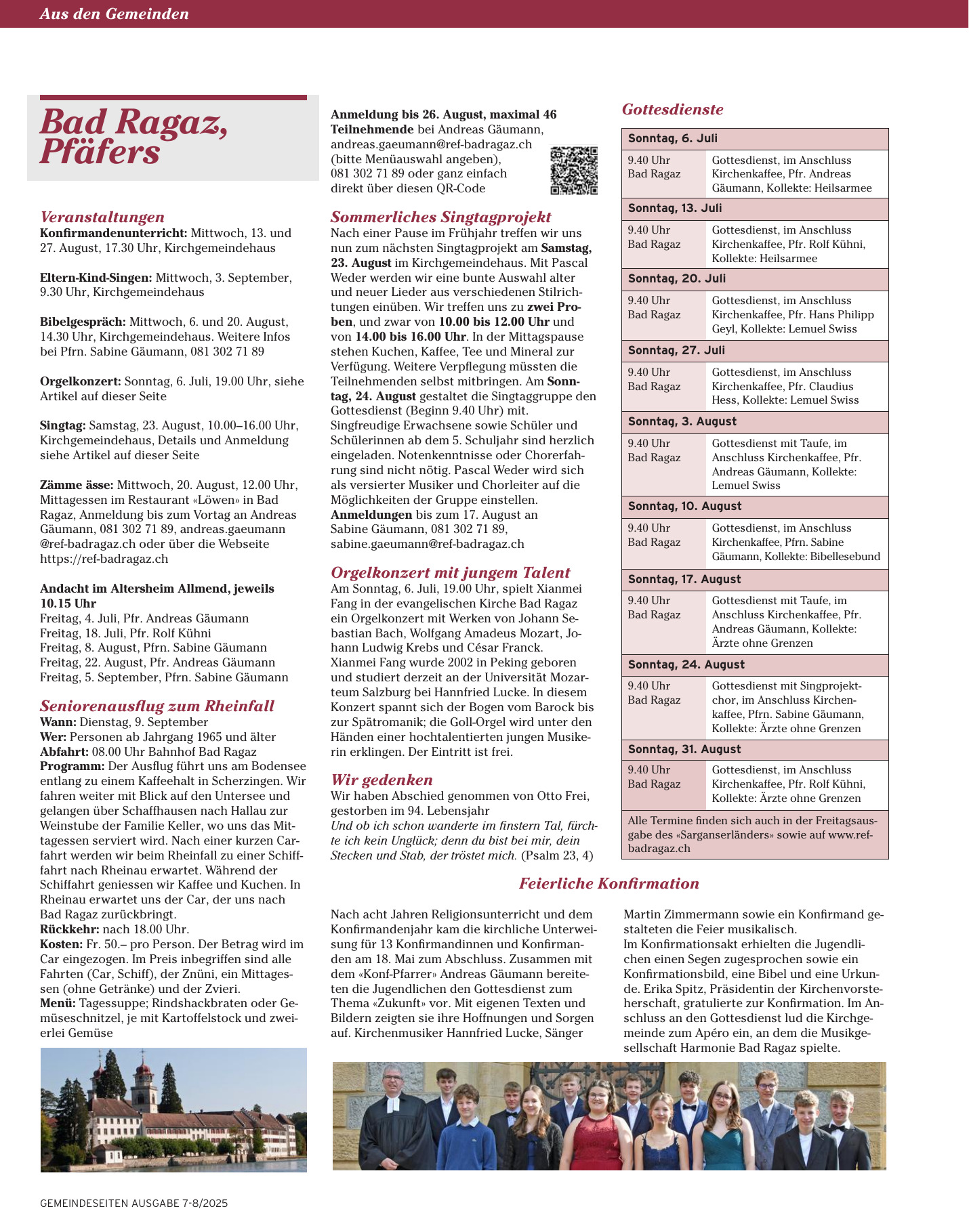 Aus den Gemeinden

Bad Ragaz, Pfäfers

Veranstaltungen
Konfirmandenunterricht: Mittwoch, 13. und 27. August, 17.30 Uhr, Kirchgemeindehaus

Eltern-Kind-Singen: Mittwoch, 3. September, 9.30 Uhr, Kirchgemeindehaus

Bibelgespräch: Mittwoch, 6. und 20. August, 14.30 Uhr, Kirchgemeindehaus. Weitere Infos bei Pfrn. Sabine Gäumann, 081 302 71 89

Orgelkonzert: Sonntag, 6. Juli, 19.00 Uhr, siehe Artikel auf dieser Seite

Singtag: Samstag, 23. August, 10.00–16.00 Uhr, Kirchgemeindehaus, Details und Anmeldung siehe Artikel auf dieser Seite

Zämme ässe: Mittwoch, 20. August, 12.00 Uhr, Mittagessen im Restaurant «Löwen» in Bad Ragaz, Anmeldung bis zum Vortag an Andreas Gäumann, 081 302 71 89, andreas.gaeumann @ref-badragaz.ch oder über die Webseite https://ref-badragaz.ch

Andacht im Altersheim Allmend, jeweils 10.15 Uhr
Freitag, 4. Juli, Pfr. Andreas Gäumann
Freitag, 18. Juli, Pfr. Rolf Kühni
Freitag, 8. August, Pfrn. Sabine Gäumann
Freitag, 22. August, Pfr. Andreas Gäumann
Freitag, 5. September, Pfrn. Sabine Gäumann

Seniorenausflug zum Rheinfall
Wann: Dienstag, 9. September
Wer: Personen ab Jahrgang 1965 und älter
Abfahrt: 08.00 Uhr Bahnhof Bad Ragaz
Programm: Der Ausflug führt uns am Bodensee entlang zu einem Kaffeehalt in Scherzingen. Wir fahren weiter mit Blick auf den Untersee und gelangen über Schaffhausen nach Hallau zur Weinstube der Familie Keller, wo uns das Mittagessen serviert wird. Nach einer kurzen Carfahrt werden wir beim Rheinfall zu einer Schifffahrt nach Rheinau erwartet. Während der Schiffahrt geniessen wir Kaffee und Kuchen. In Rheinau erwartet uns der Car, der uns nach Bad Ragaz zurückbringt.
Rückkehr: nach 18.00 Uhr.
Kosten: Fr. 50.– pro Person. Der Betrag wird im Car eingezogen. Im Preis inbegriffen sind alle Fahrten (Car, Schiff), der Znüni, ein Mittagessen (ohne Getränke) und der Zvieri.
Menü: Tagessuppe; Rindshackbraten oder Gemüseschnitzel, je mit Kartoffelstock und zweierlei Gemüse

Anmeldung bis 26. August, maximal 46 Teilnehmende bei Andreas Gäumann, andreas.gaeumann@ref-badragaz.ch (bitte Menüauswahl angeben), 081 302 71 89 oder ganz einfach direkt über diesen QR-Code

Sommerliches Singtagprojekt
Nach einer Pause im Frühjahr treffen wir uns nun zum nächsten Singtagprojekt am Samstag, 23. August im Kirchgemeindehaus. Mit Pascal Weder werden wir eine bunte Auswahl alter und neuer Lieder aus verschiedenen Stilrichtungen einüben. Wir treffen uns zu zwei Proben, und zwar von 10.00 bis 12.00 Uhr und von 14.00 bis 16.00 Uhr. In der Mittagspause stehen Kuchen, Kaffee, Tee und Mineral zur Verfügung. Weitere Verpflegung müssten die Teilnehmenden selbst mitbringen. Am Sonntag, 24. August gestaltet die Singtaggruppe den Gottesdienst (Beginn 9.40 Uhr) mit. Singfreudige Erwachsene sowie Schüler und Schülerinnen ab dem 5. Schuljahr sind herzlich eingeladen. Notenkenntnisse oder Chorerfahrung sind nicht nötig. Pascal Weder wird sich als versierter Musiker und Chorleiter auf die Möglichkeiten der Gruppe einstellen. Anmeldungen bis zum 17. August an Sabine Gäumann, 081 302 71 89, sabine.gaeumann@ref-badragaz.ch

Orgelkonzert mit jungem Talent
Am Sonntag, 6. Juli, 19.00 Uhr, spielt Xianmei Fang in der evangelischen Kirche Bad Ragaz ein Orgelkonzert mit Werken von Johann Sebastian Bach, Wolfgang Amadeus Mozart, Johann Ludwig Krebs und César Franck. Xianmei Fang wurde 2002 in Peking geboren und studiert derzeit an der Universität Mozarteum Salzburg bei Hannfried Lucke. In diesem Konzert spannt sich der Bogen vom Barock bis zur Spätromanik; die Goll-Orgel wird unter den Händen einer hochtalentierten jungen Musikerin erklingen. Der Eintritt ist frei.

Wir gedenken
Wir haben Abschied genommen von Otto Frei, gestorben im 94. Lebensjahr
Und ob ich schon wanderte im finstern Tal, fürchte ich kein Unglück; denn du bist bei mir, dein Stecken und Stab, der tröstet mich. (Psalm 23, 4)

Gottesdienste

| Sonntag, 6. Juli | |
|---|---|
| 9.40 Uhr Bad Ragaz | Gottesdienst, im Anschluss Kirchenkaffee, Pfr. Andreas Gäumann, Kollekte: Heilsarmee |
| Sonntag, 13. Juli | |
| 9.40 Uhr Bad Ragaz | Gottesdienst, im Anschluss Kirchenkaffee, Pfr. Rolf Kühni, Kollekte: Heilsarmee |
| Sonntag, 20. Juli | |
| 9.40 Uhr Bad Ragaz | Gottesdienst, im Anschluss Kirchenkaffee, Pfr. Hans Philipp Geyl, Kollekte: Lemuel Swiss |
| Sonntag, 27. Juli | |
| 9.40 Uhr Bad Ragaz | Gottesdienst, im Anschluss Kirchenkaffee, Pfr. Claudius Hess, Kollekte: Lemuel Swiss |
| Sonntag, 3. August | |
| 9.40 Uhr Bad Ragaz | Gottesdienst mit Taufe, im Anschluss Kirchenkaffee, Pfr. Andreas Gäumann, Kollekte: Lemuel Swiss |
| Sonntag, 10. August | |
| 9.40 Uhr Bad Ragaz | Gottesdienst, im Anschluss Kirchenkaffee, Pfrn. Sabine Gäumann, Kollekte: Bibellesebund |
| Sonntag, 17. August | |
| 9.40 Uhr Bad Ragaz | Gottesdienst mit Taufe, im Anschluss Kirchenkaffee, Pfr. Andreas Gäumann, Kollekte: Ärzte ohne Grenzen |
| Sonntag, 24. August | |
| 9.40 Uhr Bad Ragaz | Gottesdienst mit Singprojektchor, im Anschluss Kirchenkaffee, Pfrn. Sabine Gäumann, Kollekte: Ärzte ohne Grenzen |
| Sonntag, 31. August | |
| 9.40 Uhr Bad Ragaz | Gottesdienst, im Anschluss Kirchenkaffee, Pfr. Rolf Kühni, Kollekte: Ärzte ohne Grenzen |

Alle Termine finden sich auch in der Freitagsausgabe des «Sarganserländers» sowie auf www.ref-badragaz.ch

Feierliche Konfirmation

Nach acht Jahren Religionsunterricht und dem Konfirmandenjahr kam die kirchliche Unterweisung für 13 Konfirmandinnen und Konfirmanden am 18. Mai zum Abschluss. Zusammen mit dem «Konf-Pfarrer» Andreas Gäumann bereiteten die Jugendlichen den Gottesdienst zum Thema «Zukunft» vor. Mit eigenen Texten und Bildern zeigten sie ihre Hoffnungen und Sorgen auf. Kirchenmusiker Hannfried Lucke, Sänger Martin Zimmermann sowie ein Konfirmand gestalteten die Feier musikalisch.
Im Konfirmationsakt erhielten die Jugendlichen einen Segen zugesprochen sowie ein Konfirmationsbild, eine Bibel und eine Urkunde. Erika Spitz, Präsidentin der Kirchenvorsteherschaft, gratulierte zur Konfirmation. Im Anschluss an den Gottesdienst lud die Kirchgemeinde zum Apéro ein, an dem die Musikgesellschaft Harmonie Bad Ragaz spielte.

GEMEINDESEITEN AUSGABE 7-8/2025